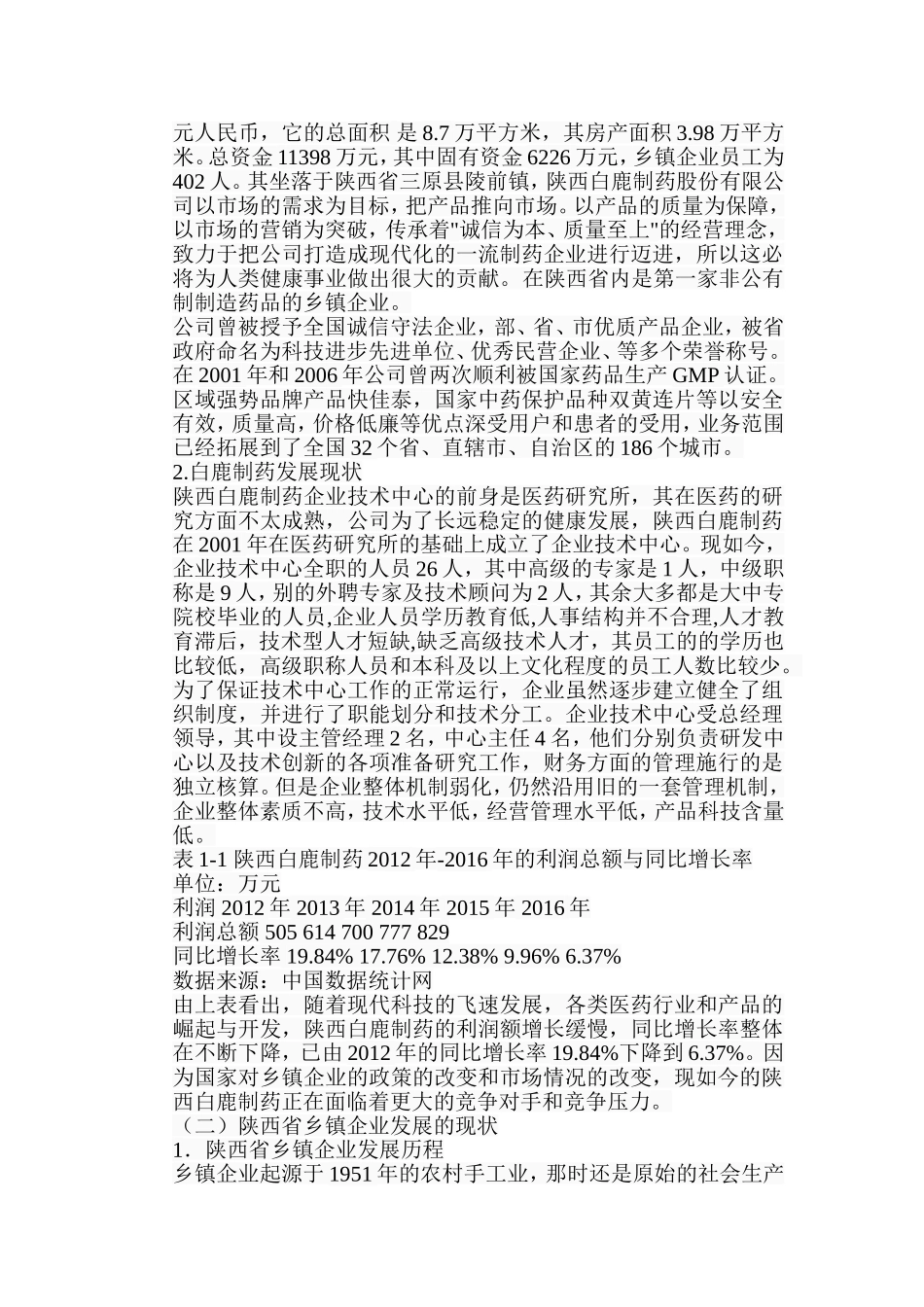 元人民币，它的总面积 是 8.7 万平方米，其房产面积 3.98 万平方米。总资金 11398 万元，其中固有资金 6226 万元，乡镇企业员工为 402 人。其坐落于陕西省三原县陵前镇，陕西白鹿制药股份有限公司以市场的需求为目标，把产品推向市场。以产品的质量为保障，以市场的营销为突破，传承着"诚信为本、质量至上"的经营理念，致力于把公司打造成现代化的一流制药企业进行迈进，所以这必将为人类健康事业做出很大的贡献。在陕西省内是第一家非公有制制造药品的乡镇企业。
公司曾被授予全国诚信守法企业，部、省、市优质产品企业，被省政府命名为科技进步先进单位、优秀民营企业、等多个荣誉称号。在 2001 年和 2006 年公司曾两次顺利被国家药品生产 GMP 认证。区域强势品牌产品快佳泰，国家中药保护品种双黄连片等以安全有效，质量高，价格低廉等优点深受用户和患者的受用，业务范围已经拓展到了全国 32 个省、直辖市、自治区的 186 个城市。
2.白鹿制药发展现状
陕西白鹿制药企业技术中心的前身是医药研究所，其在医药的研究方面不太成熟，公司为了长远稳定的健康发展，陕西白鹿制药在 2001 年在医药研究所的基础上成立了企业技术中心。现如今，企业技术中心全职的人员 26 人，其中高级的专家是 1 人，中级职称是 9 人，别的外聘专家及技术顾问为 2 人，其余大多都是大中专院校毕业的人员,企业人员学历教育低,人事结构并不合理,人才教育滞后，技术型人才短缺,缺乏高级技术人才，其员工的的学历也比较低，高级职称人员和本科及以上文化程度的员工人数比较少。为了保证技术中心工作的正常运行，企业虽然逐步建立健全了组织制度，并进行了职能划分和技术分工。企业技术中心受总经理领导，其中设主管经理 2 名，中心主任 4 名，他们分别负责研发中心以及技术创新的各项准备研究工作，财务方面的管理施行的是独立核算。但是企业整体机制弱化，仍然沿用旧的一套管理机制，企业整体素质不高，技术水平低，经营管理水平低，产品科技含量低。
表 1-1 陕西白鹿制药 2012 年-2016 年的利润总额与同比增长率
单位：万元
利润 2012 年 2013 年 2014 年 2015 年 2016 年
利润总额 505 614 700 777 829
同比增长率 19.84% 17.76% 12.38% 9.96% 6.37%
数据来源：中国数据统计网
由上表看出，随着现代科技的飞速发展，各类医药行业和产品的崛起与开发，陕西白鹿制药的利润额增长缓慢，同比增长率整体在不断下降，已由 2012 年的同比增长率 19.84%下降到 6.37%。因为国家对乡镇企业的政策的改变和市场情况的改变，现如今的陕西白鹿制药正在面临着更大的竞争对手和竞争压力。
（二）陕西省乡镇企业发展的现状
1．陕西省乡镇企业发展历程
乡镇企业起源于 1951 年的农村手工业，那时还是原始的社会生产